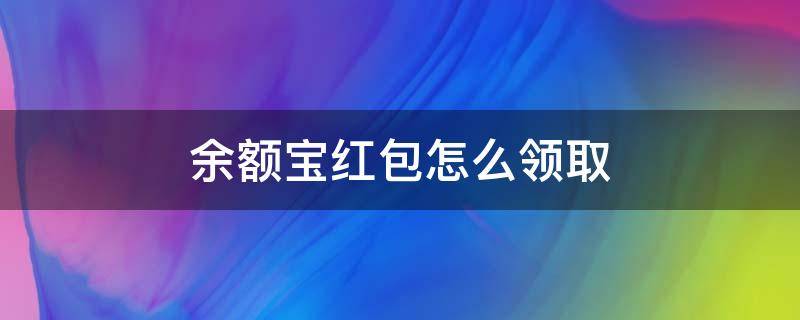 余额宝红包怎么领取